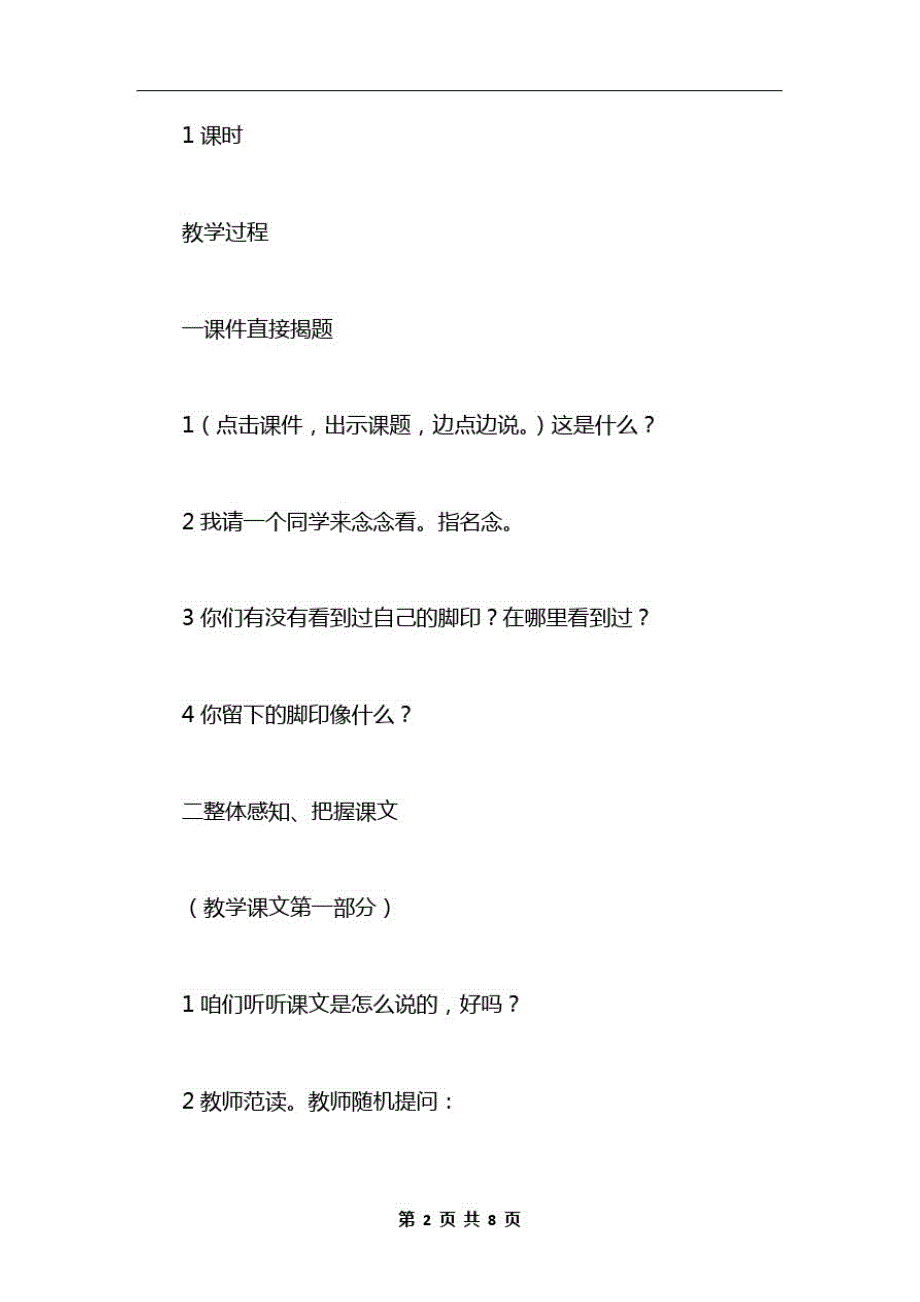 1 课时

教学过程

一课件直接揭题

1（点击课件，出示课题，边点边说。）这是什么？

2 我请一个同学来念念看。指名念。

3 你们有没有看到过自己的脚印？在哪里看到过？

4 你留下的脚印像什么？

二整体感知、把握课文

（教学课文第一部分）

1 咱们听听课文是怎么说的，好吗？

2 教师范读。教师随机提问：

第 2 页 共 8 页